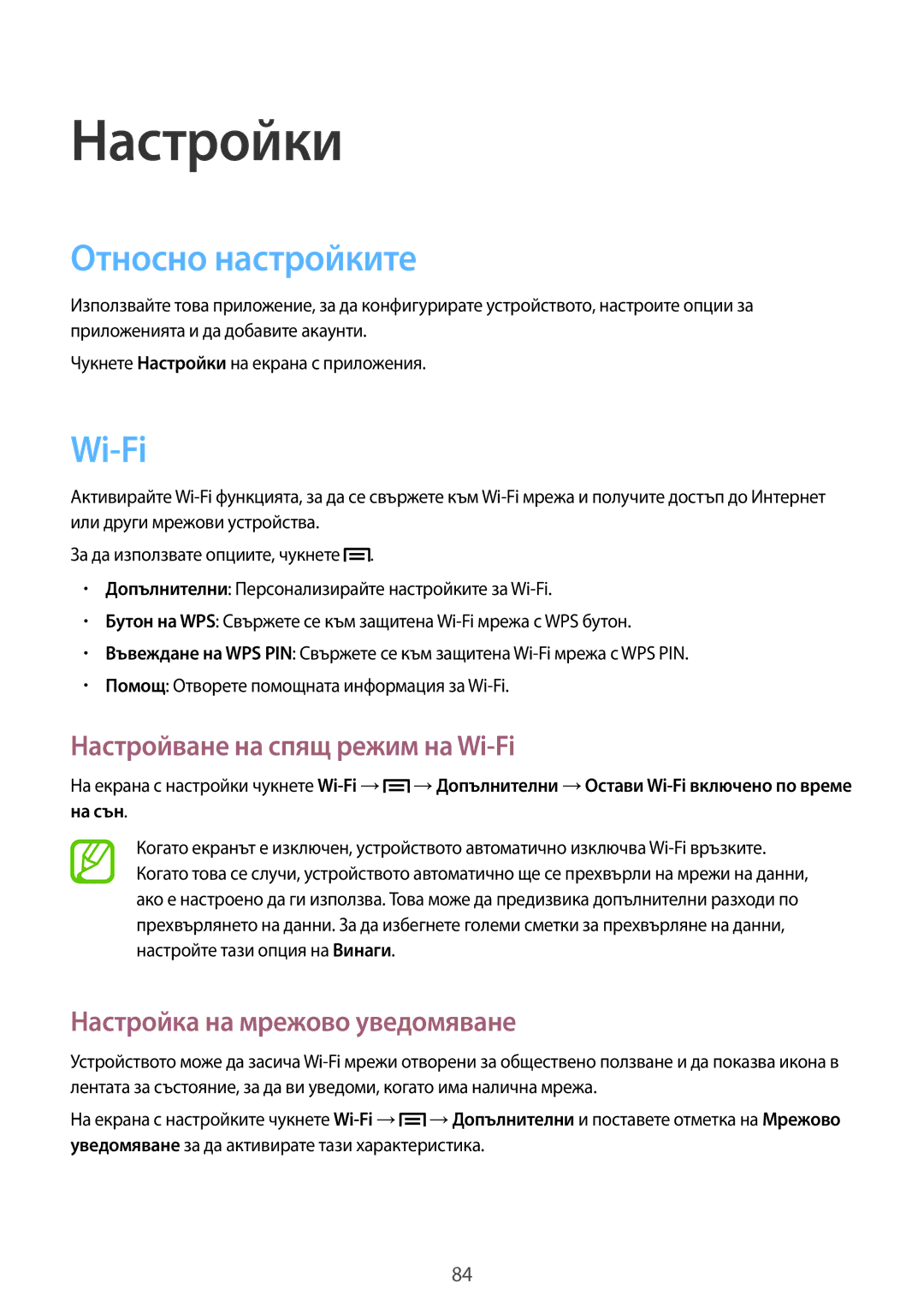 Настройки

Относно настройките

Използвайте това приложение, за да конфигурирате устройството, настроите опции за приложенията и да добавите акаунти.

Чукнете Настройки на екрана с приложения.

Wi-Fi

Активирайте Wi-Fi функцията, за да се свържете към Wi-Fi мрежа и получите достъп до Интернет или други мрежови устройства.

За да използвате опциите, чукнете .

• Допълнителни: Персонализирайте настройките за Wi-Fi.
• Бутон на WPS: Свържете се към защитена Wi-Fi мрежа с WPS бутон.
• Въвеждане на WPS PIN: Свържете се към защитена Wi-Fi мрежа с WPS PIN.
• Помощ: Отворете помощната информация за Wi-Fi.

Настройване на спящ режим на Wi-Fi

На екрана с настройки чукнете Wi-Fi → → Допълнителни → Остави Wi-Fi включено по време на сън.

Когато екранът е изключен, устройството автоматично изключва Wi-Fi връзките. Когато това се случи, устройството автоматично ще се прехвърли на мрежи на данни, ако е настроено да ги използва. Това може да предизвика допълнителни разходи по прехвърлянето на данни. За да избегнете големи сметки за прехвърляне на данни, настройте тази опция на Винаги.

Настройка на мрежово уведомяване

Устройството може да засича Wi-Fi мрежи отворени за обществено ползване и да показва икона в лентата за състояние, за да ви уведоми, когато има налична мрежа.

На екрана с настройките чукнете Wi-Fi → → Допълнителни и поставете отметка на Мрежово уведомяване за да активирате тази характеристика.

84